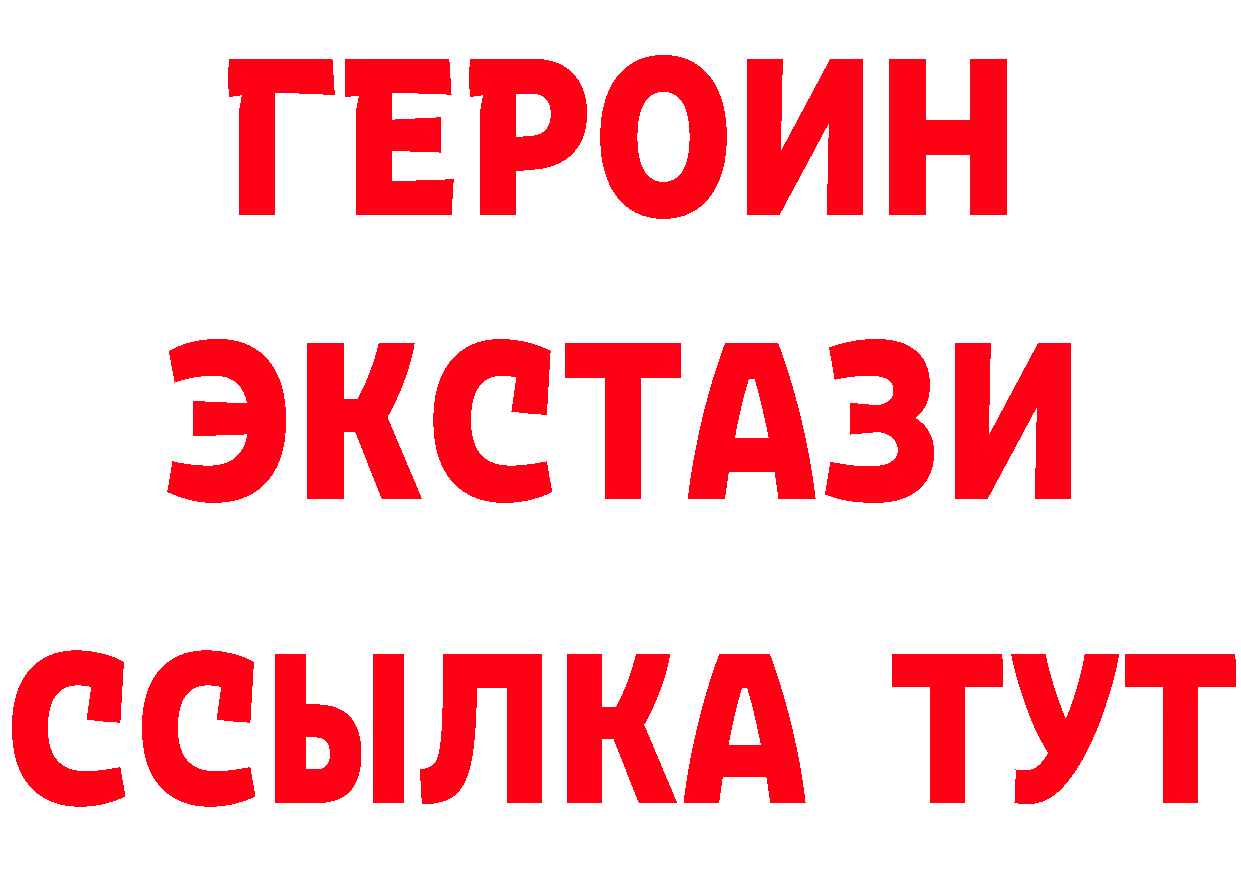 ГЕРОИН
ЭКСТАЗИ
ССЫЛКА ТУТ